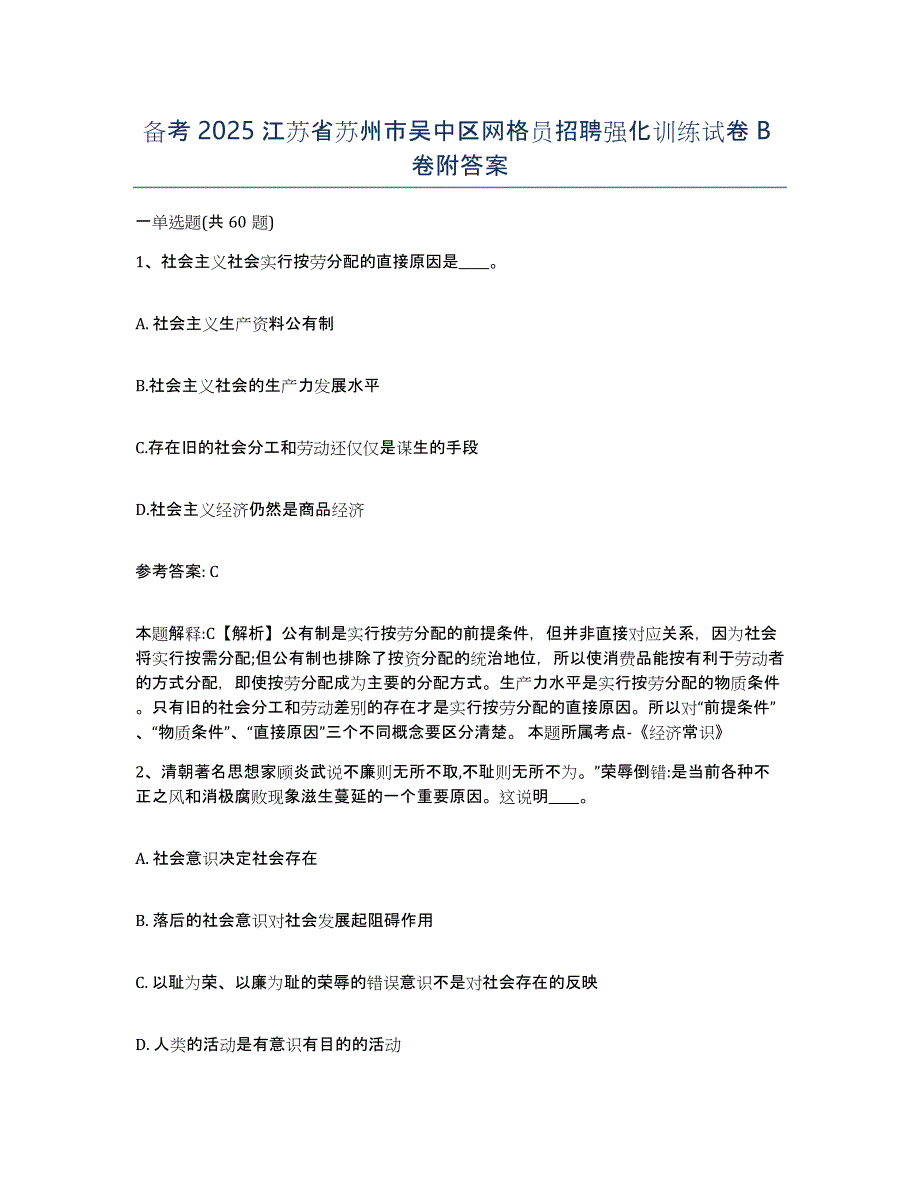 备考 2025 江苏省苏州市吴中区网格员招聘强化训练试卷 B 卷附答案

一单选题(共 60 题)

1、社会主义社会实行按劳分配的直接原因是____。

A. 社会主义生产资料公有制

B.社会主义社会的生产力发展水平

C.存在旧的社会分工和劳动还仅仅是谋生的手段

D.社会主义经济仍然是商品经济

参考答案: C

本题解释:C【解析】公有制是实行按劳分配的前提条件，但并非直接对应关系，因为社会将实行按需分配;但公有制也排除了按资分配的统治地位，所以使消费品能按有利于劳动者的方式分配，即使按劳分配成为主要的分配方式。生产力水平是实行按劳分配的物质条件。只有旧的社会分工和劳动差别的存在才是实行按劳分配的直接原因。所以对“前提条件”、“物质条件”、“直接原因”三个不同概念要区分清楚。 本题所属考点-《经济常识》

2、清朝著名思想家顾炎武说不廉则无所不取,不耻则无所不为。”荣辱倒错:是当前各种不正之风和消极腐败现象滋生蔓延的一个重要原因。这说明____。

A. 社会意识决定社会存在

B. 落后的社会意识对社会发展起阻碍作用

C. 以耻为荣、以廉为耻的荣辱的错误意识不是对社会存在的反映

D. 人类的活动是有意识有目的的活动